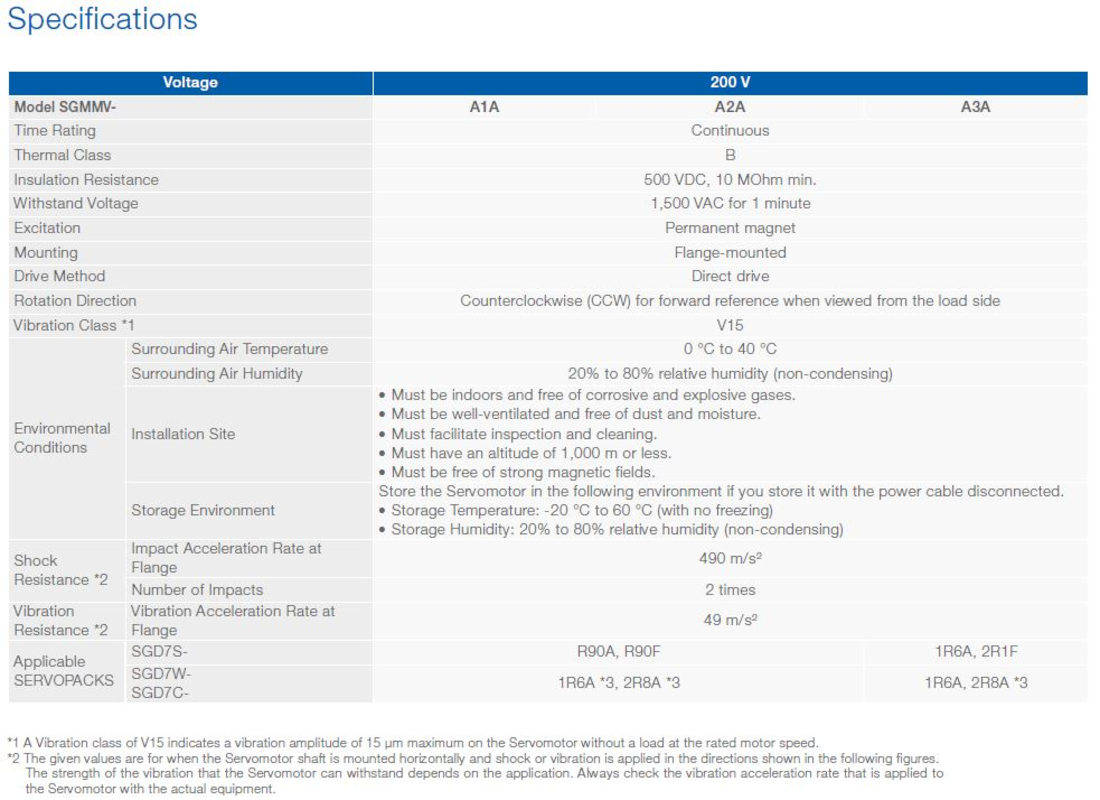 Specifications

| Voltage | | 200 V | | |
|---|---|---|---|---|
| Model SGMMV- | | A1A | A2A | A3A |
| Time Rating | | Continuous | | |
| Thermal Class | | B | | |
| Insulation Resistance | | 500 VDC, 10 MOhm min. | | |
| Withstand Voltage | | 1,500 VAC for 1 minute | | |
| Excitation | | Permanent magnet | | |
| Mounting | | Flange-mounted | | |
| Drive Method | | Direct drive | | |
| Rotation Direction | | Counterclockwise (CCW) for forward reference when viewed from the load side | | |
| Vibration Class *1 | | V15 | | |
| Environmental Conditions | Surrounding Air Temperature | 0 °C to 40 °C | | |
| | Surrounding Air Humidity | 20% to 80% relative humidity (non-condensing) | | |
| | Installation Site | • Must be indoors and free of corrosive and explosive gases. • Must be well-ventilated and free of dust and moisture. • Must facilitate inspection and cleaning. • Must have an altitude of 1,000 m or less. • Must be free of strong magnetic fields. | | |
| | Storage Environment | Store the Servomotor in the following environment if you store it with the power cable disconnected. • Storage Temperature: -20 °C to 60 °C (with no freezing) • Storage Humidity: 20% to 80% relative humidity (non-condensing) | | |
| Shock Resistance *2 | Impact Acceleration Rate at Flange | 490 m/s² | | |
| | Number of Impacts | 2 times | | |
| Vibration Resistance *2 | Vibration Acceleration Rate at Flange | 49 m/s² | | |
| Applicable SERVOPACKS | SGD7S- | R90A, R90F | | 1R6A, 2R1F |
| | SGD7W- SGD7C- | 1R6A *3, 2R8A *3 | | 1R6A, 2R8A *3 |

*1 A Vibration class of V15 indicates a vibration amplitude of 15 μm maximum on the Servomotor without a load at the rated motor speed.
*2 The given values are for when the Servomotor shaft is mounted horizontally and shock or vibration is applied in the directions shown in the following figures. The strength of the vibration that the Servomotor can withstand depends on the application. Always check the vibration acceleration rate that is applied to the Servomotor with the actual equipment.